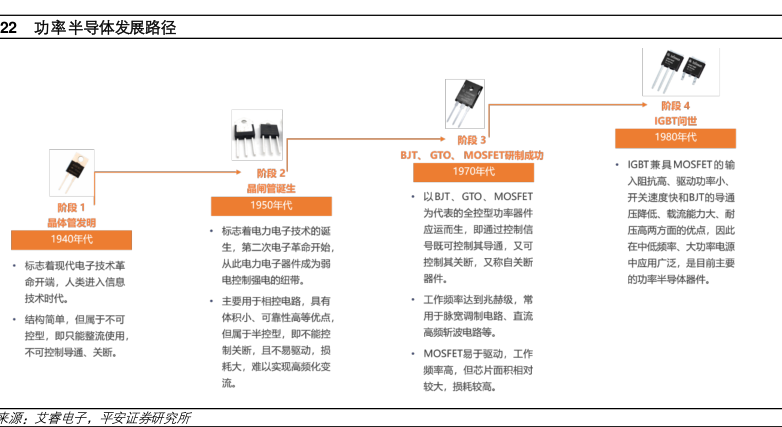 22 功率半导体发展路径

阶段 1
晶体管发明
1940年代

• 标志着现代电子技术革命开端，人类进入信息技术时代。

• 结构简单，但属于不可控型，即只能整流使用，不可控制导通、关断。

阶段 2
晶闸管诞生
1950年代

• 标志着电力电子技术的诞生，第二次电子革命开始，从此电力电子器件成为弱电控制强电的纽带。

• 主要用于相控电路，具有体积小、可靠性高等优点，但属于半控型，即不能控制关断，且不易驱动，损耗大，难以实现高频化变流。

阶段 3
BJT、GTO、MOSFET研制成功
1970年代

• 以BJT、GTO、MOSFET为代表的全控型功率器件应运而生，即通过控制信号既可控制其导通，又可控制其关断，又称自关断器件。

• 工作频率达到兆赫级，常用于脉宽调制电路、直流高频斩波电路等。

• MOSFET易于驱动，工作频率高，但芯片面积相对较大，损耗较高。

阶段 4
IGBT问世
1980年代

• IGBT兼具MOSFET的输入阻抗高、驱动功率小、开关速度快和BJT的导通压降低、载流能力大、耐压高两方面的优点，因此在中低频率、大功率电源中应用广泛，是目前主要的功率半导体器件。

来源：艾睿电子，平安证券研究所